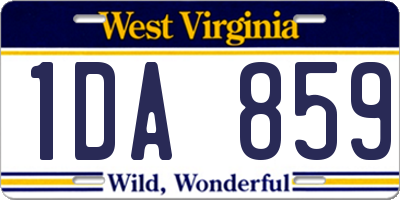 West Virginia

1DA 859

Wild, Wonderful